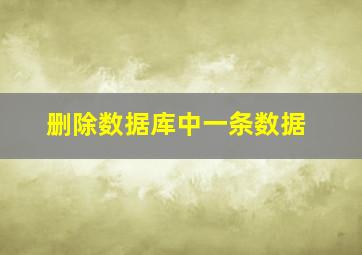 删除数据库中一条数据